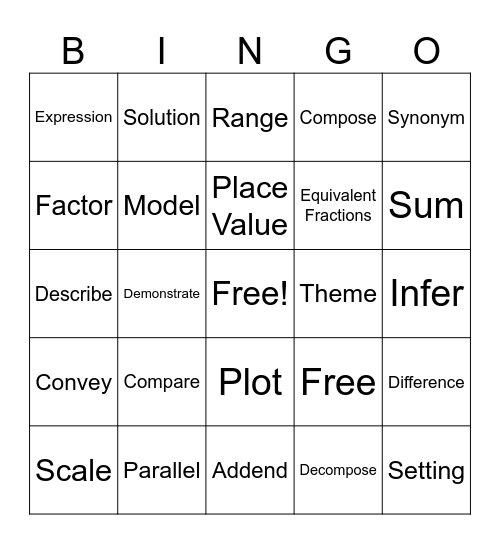 | B | I | N | G | O |
|---|---|---|---|---|
| Expression | Solution | Range | Compose | Synonym |
| Factor | Model | Place Value | Equivalent Fractions | Sum |
| Describe | Demonstrate | Free! | Theme | Infer |
| Convey | Compare | Plot | Free | Difference |
| Scale | Parallel | Addend | Decompose | Setting |